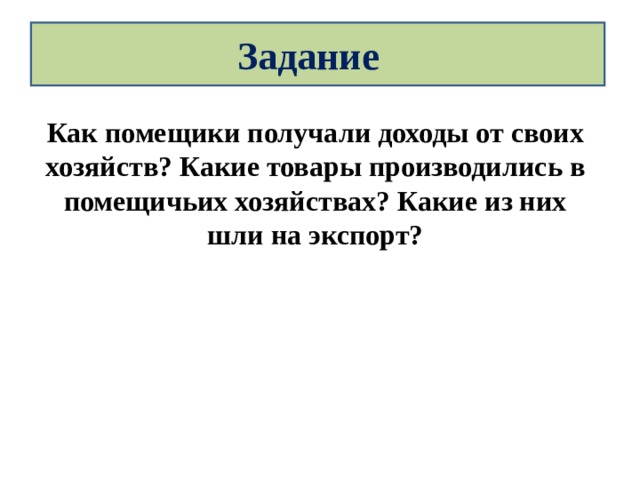 Задание

Как помещики получали доходы от своих хозяйств? Какие товары производились в помещичьих хозяйствах? Какие из них шли на экспорт?